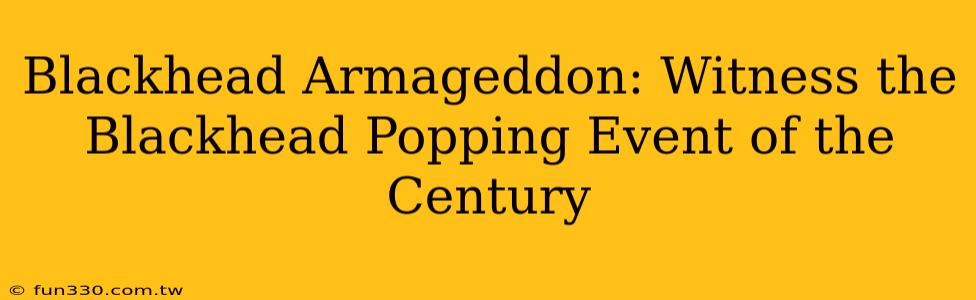 Blackhead Armageddon: Witness the Blackhead Popping Event of the Century

© fun330.com.tw